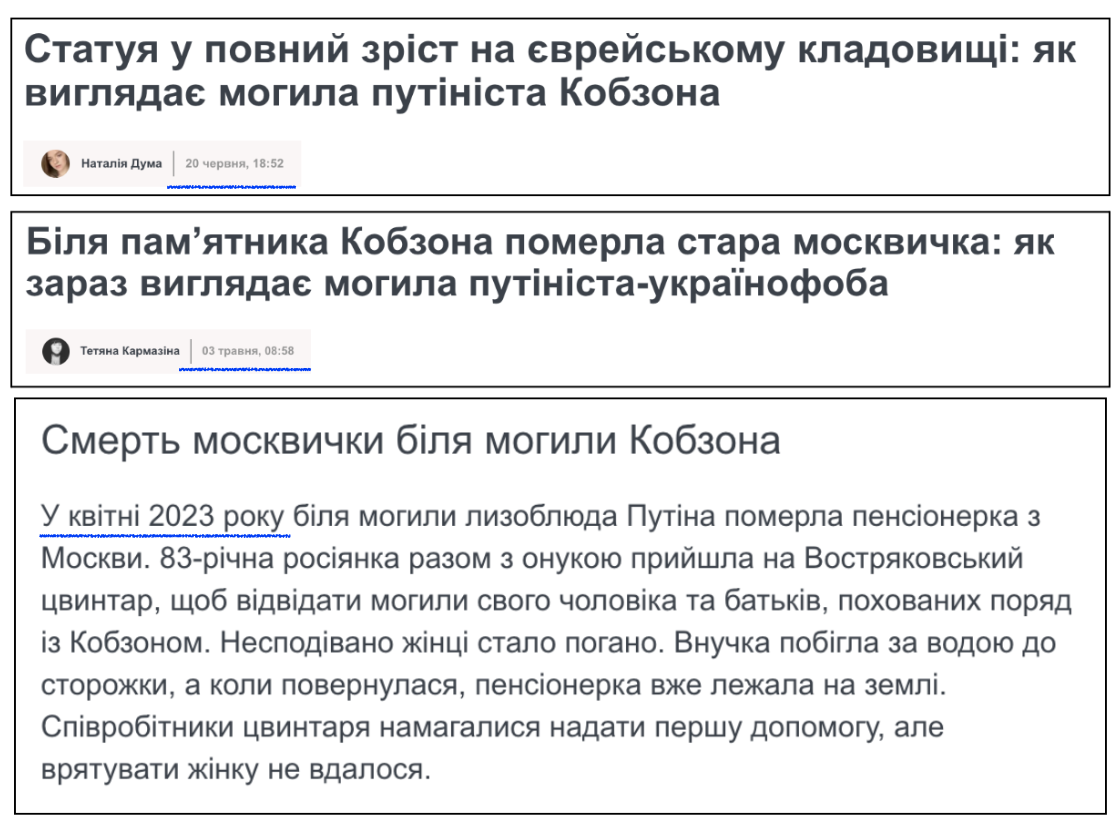 Статуя у повний зріст на єврейському кладовищі: як виглядає могила путініста Кобзона

Наталія Дума | 20 червня, 18:52

Біля пам'ятника Кобзона померла стара москвичка: як зараз виглядає могила путініста-українофоба

Тетяна Кармазіна | 03 травня, 08:58

Смерть москвички біля могили Кобзона

У квітні 2023 року біля могили лизоблюда Путіна померла пенсіонерка з Москви. 83-річна росіянка разом з онукою прийшла на Востряковський цвинтар, щоб відвідати могили свого чоловіка та батьків, похованих поряд із Кобзоном. Несподівано жінці стало погано. Внучка побігла за водою до сторожки, а коли повернулася, пенсіонерка вже лежала на землі. Співробітники цвинтаря намагалися надати першу допомогу, але врятувати жінку не вдалося.